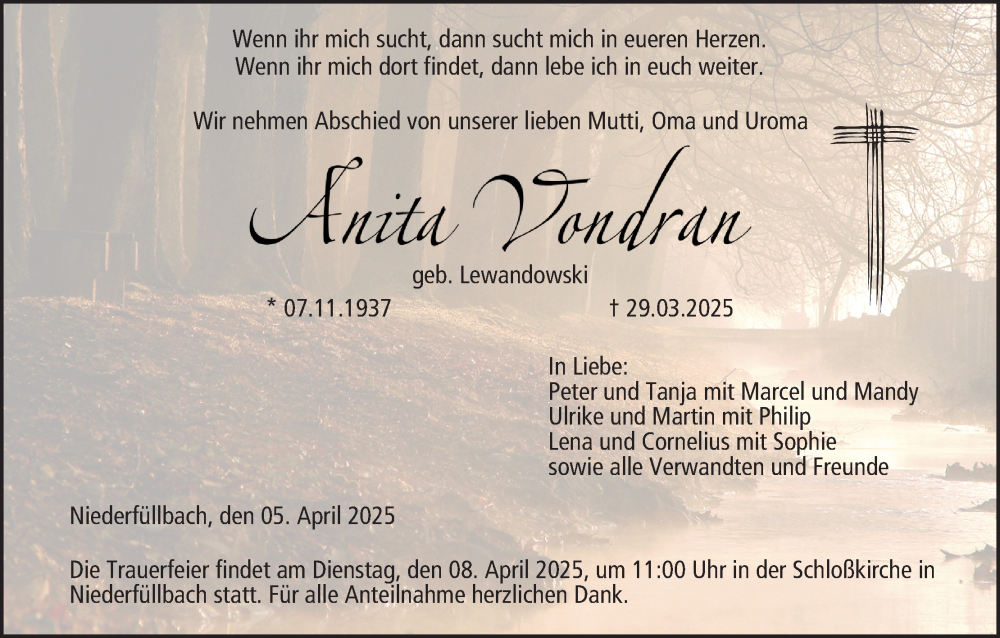 Wenn ihr mich sucht, dann sucht mich in eueren Herzen.
Wenn ihr mich dort findet, dann lebe ich in euch weiter.

Wir nehmen Abschied von unserer lieben Mutti, Oma und Uroma

Anita Vondran

geb. Lewandowski

* 07.11.1937 † 29.03.2025

In Liebe:
Peter und Tanja mit Marcel und Mandy
Ulrike und Martin mit Philip
Lena und Cornelius mit Sophie
sowie alle Verwandten und Freunde

Niederfüllbach, den 05. April 2025

Die Trauerfeier findet am Dienstag, den 08. April 2025, um 11:00 Uhr in der Schloßkirche in Niederfüllbach statt. Für alle Anteilnahme herzlichen Dank.